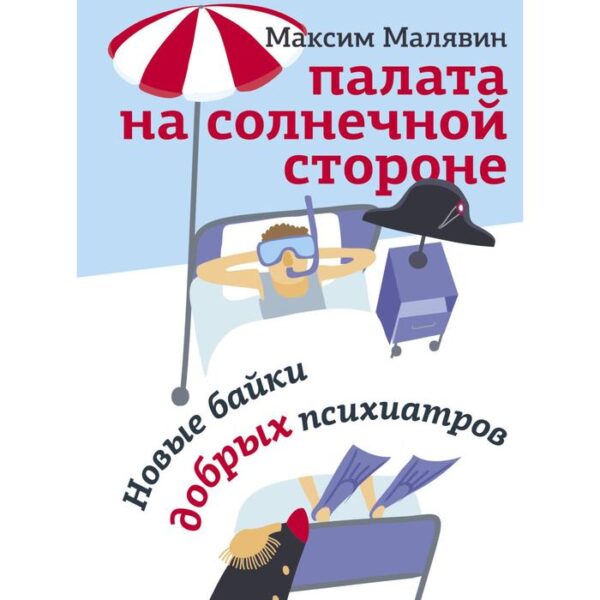 Максим Малявин

палата на солнечной стороне

Новые байки добрых психиатров